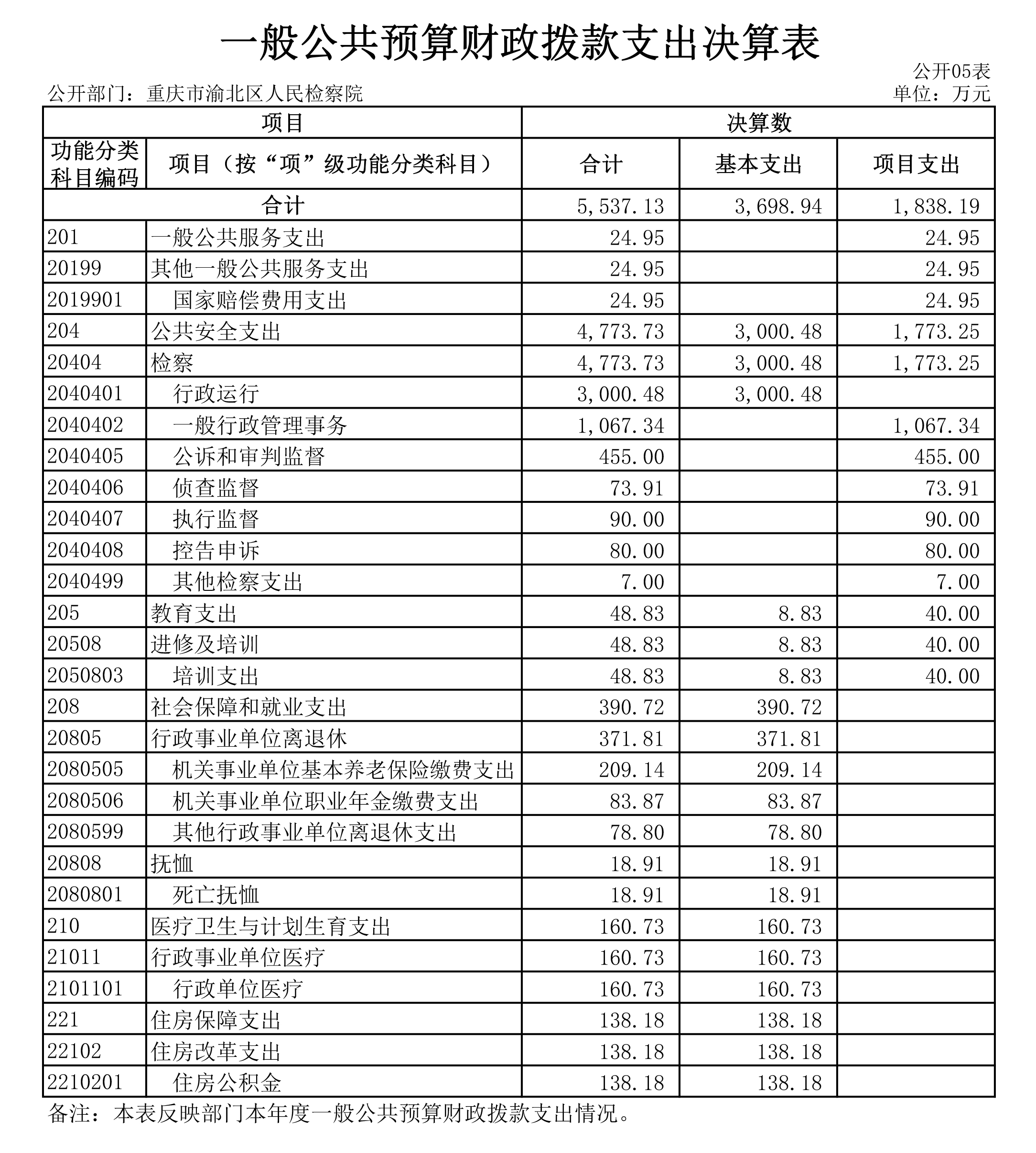 一般公共预算财政拨款支出决算表

公开05表

公开部门：重庆市渝北区人民检察院

单位：万元

| 项目 | | 决算数 | | |
|---|---|---|---|---|
| 功能分类科目编码 | 项目（按“项”级功能分类科目） | 合计 | 基本支出 | 项目支出 |
| 合计 | | 5,537.13 | 3,698.94 | 1,838.19 |
| 201 | 一般公共服务支出 | 24.95 | | 24.95 |
| 20199 | 其他一般公共服务支出 | 24.95 | | 24.95 |
| 2019901 | 国家赔偿费用支出 | 24.95 | | 24.95 |
| 204 | 公共安全支出 | 4,773.73 | 3,000.48 | 1,773.25 |
| 20404 | 检察 | 4,773.73 | 3,000.48 | 1,773.25 |
| 2040401 | 行政运行 | 3,000.48 | 3,000.48 | |
| 2040402 | 一般行政管理事务 | 1,067.34 | | 1,067.34 |
| 2040405 | 公诉和审判监督 | 455.00 | | 455.00 |
| 2040406 | 侦查监督 | 73.91 | | 73.91 |
| 2040407 | 执行监督 | 90.00 | | 90.00 |
| 2040408 | 控告申诉 | 80.00 | | 80.00 |
| 2040499 | 其他检察支出 | 7.00 | | 7.00 |
| 205 | 教育支出 | 48.83 | 8.83 | 40.00 |
| 20508 | 进修及培训 | 48.83 | 8.83 | 40.00 |
| 2050803 | 培训支出 | 48.83 | 8.83 | 40.00 |
| 208 | 社会保障和就业支出 | 390.72 | 390.72 | |
| 20805 | 行政事业单位离退休 | 371.81 | 371.81 | |
| 2080505 | 机关事业单位基本养老保险缴费支出 | 209.14 | 209.14 | |
| 2080506 | 机关事业单位职业年金缴费支出 | 83.87 | 83.87 | |
| 2080599 | 其他行政事业单位离退休支出 | 78.80 | 78.80 | |
| 20808 | 抚恤 | 18.91 | 18.91 | |
| 2080801 | 死亡抚恤 | 18.91 | 18.91 | |
| 210 | 医疗卫生与计划生育支出 | 160.73 | 160.73 | |
| 21011 | 行政事业单位医疗 | 160.73 | 160.73 | |
| 2101101 | 行政单位医疗 | 160.73 | 160.73 | |
| 221 | 住房保障支出 | 138.18 | 138.18 | |
| 22102 | 住房改革支出 | 138.18 | 138.18 | |
| 2210201 | 住房公积金 | 138.18 | 138.18 | |

备注：本表反映部门本年度一般公共预算财政拨款支出情况。